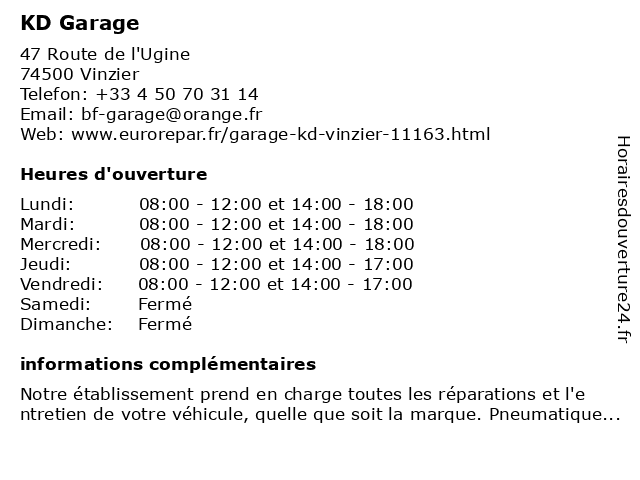 KD Garage

47 Route de l'Ugine
74500 Vinzier
Telefon: +33 4 50 70 31 14
Email: bf-garage@orange.fr
Web: www.eurorepar.fr/garage-kd-vinzier-11163.html

Heures d'ouverture

| | |
|---|---|
| Lundi: | 08:00 - 12:00 et 14:00 - 18:00 |
| Mardi: | 08:00 - 12:00 et 14:00 - 18:00 |
| Mercredi: | 08:00 - 12:00 et 14:00 - 18:00 |
| Jeudi: | 08:00 - 12:00 et 14:00 - 17:00 |
| Vendredi: | 08:00 - 12:00 et 14:00 - 17:00 |
| Samedi: | Fermé |
| Dimanche: | Fermé |

informations complémentaires

Notre établissement prend en charge toutes les réparations et l'e ntretien de votre véhicule, quelle que soit la marque. Pneumatique...

Horairesdouverture24.fr